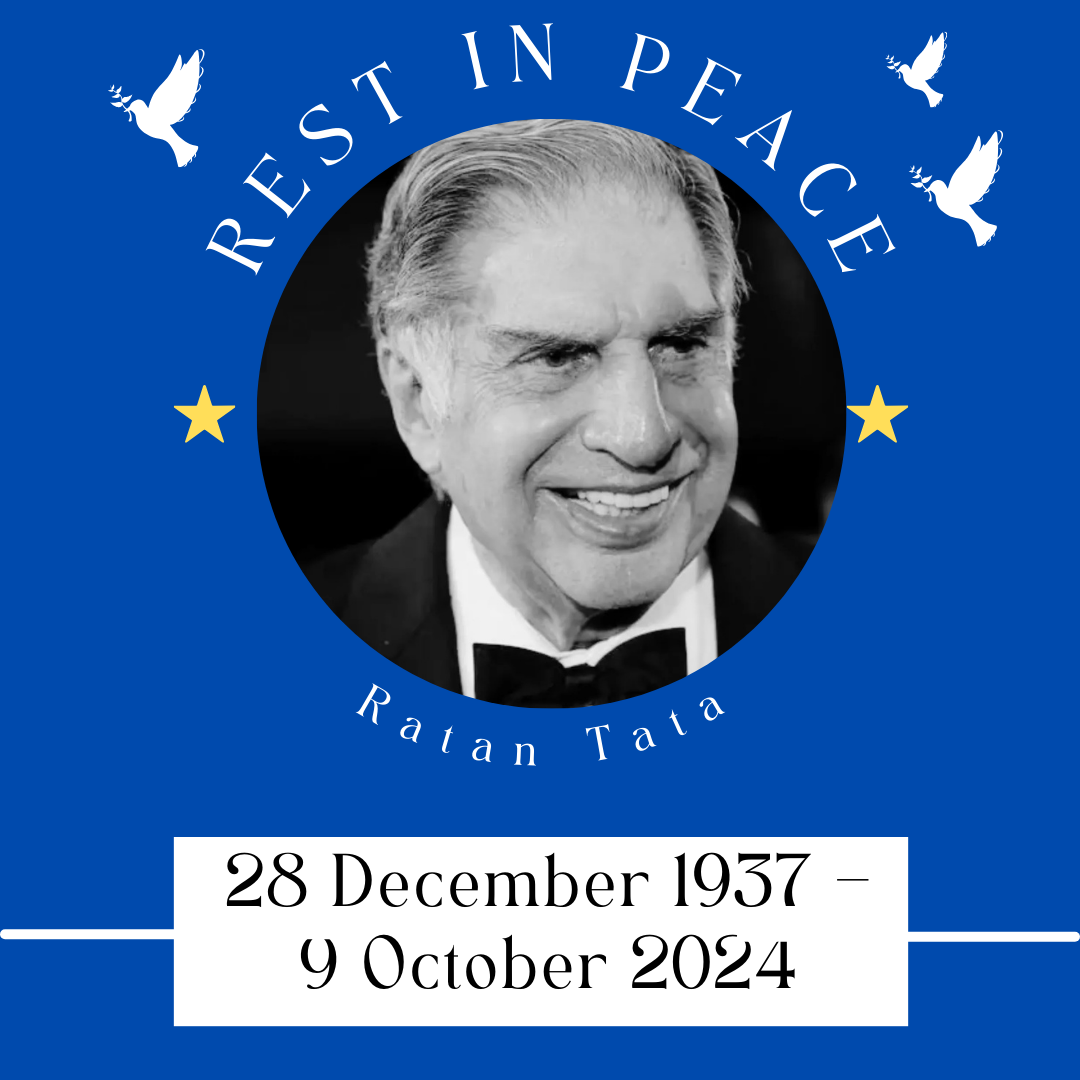 REST IN PEACE

Ratan Tata

28 December 1937 – 9 October 2024